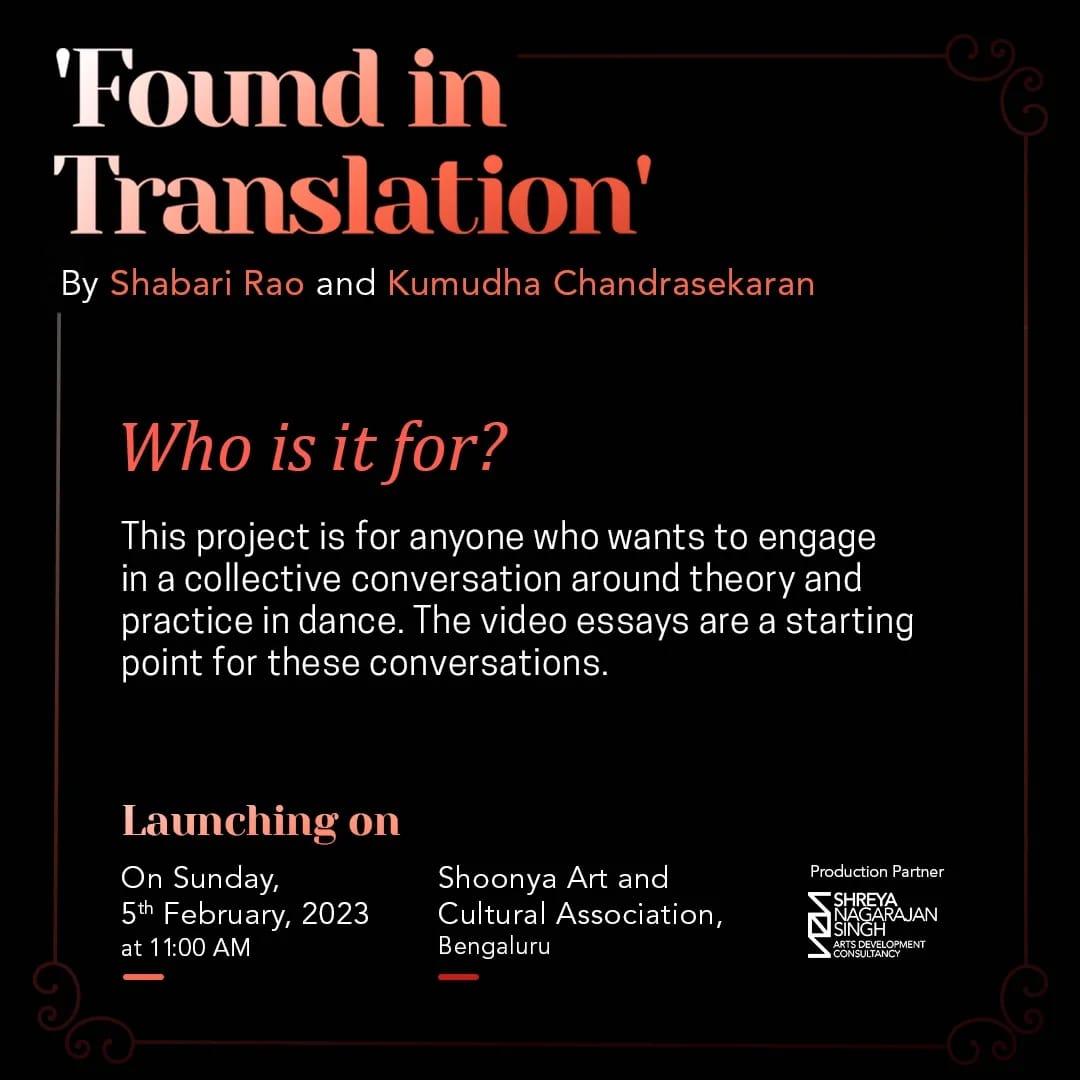 'Found in Translation'

By Shabari Rao and Kumudha Chandrasekaran

Who is it for?

This project is for anyone who wants to engage in a collective conversation around theory and practice in dance. The video essays are a starting point for these conversations.

Launching on

On Sunday,
5th February, 2023
at 11:00 AM

Shoonya Art and
Cultural Association,
Bengaluru

Production Partner
SHREYA
NAGARAJAN
SINGH
ARTS DEVELOPMENT
CONSULTANCY